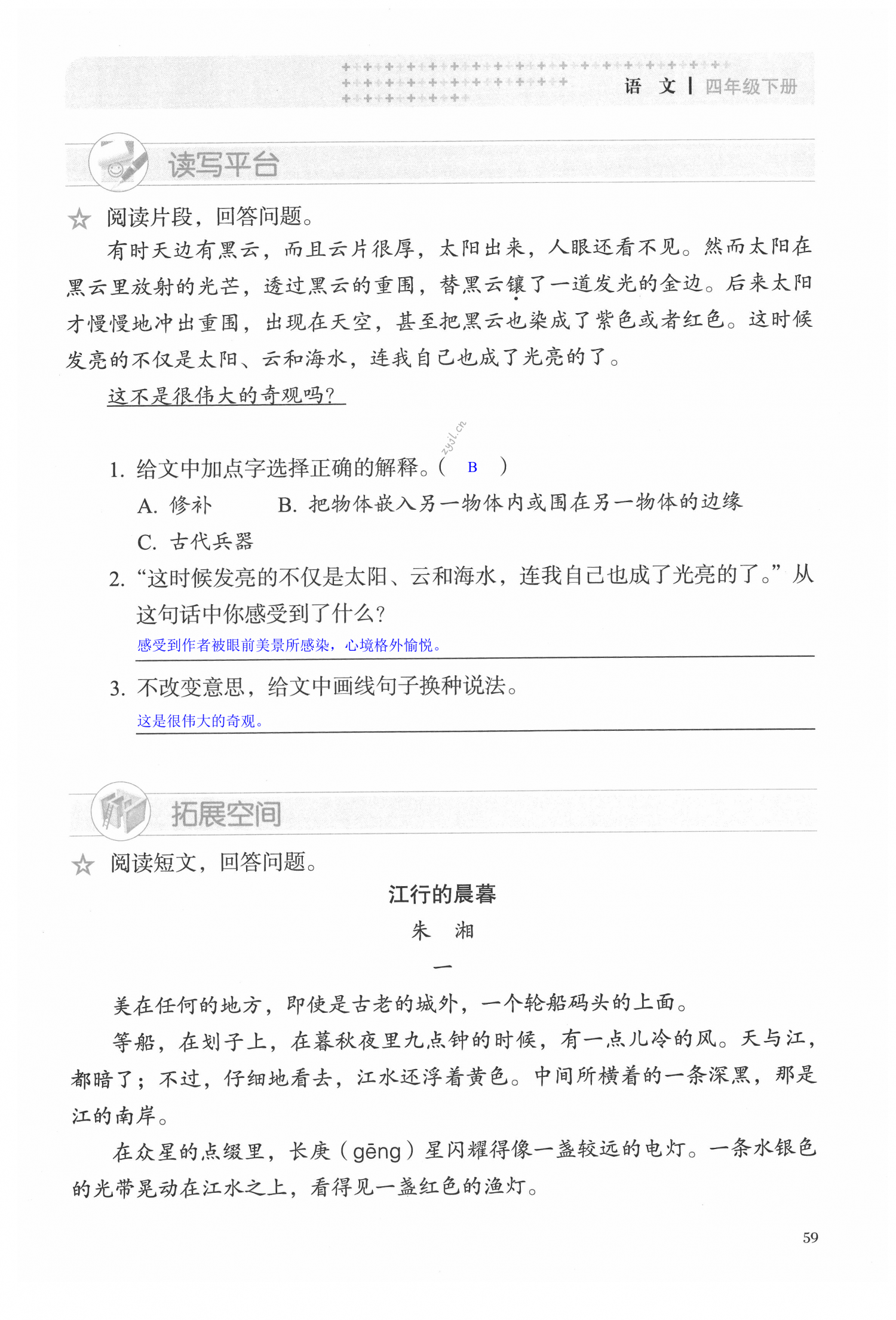 语　文 | 四年级下册

读写平台

☆ 阅读片段，回答问题。

有时天边有黑云，而且云片很厚，太阳出来，人眼还看不见。然而太阳在黑云里放射的光芒，透过黑云的重围，替黑云镶了一道发光的金边。后来太阳才慢慢地冲出重围，出现在天空，甚至把黑云也染成了紫色或者红色。这时候发亮的不仅是太阳、云和海水，连我自己也成了光亮的了。

这不是很伟大的奇观吗？

zyjl.cn

1. 给文中加点字选择正确的解释。（ B ）

A. 修补　　B. 把物体嵌入另一物体内或围在另一物体的边缘

C. 古代兵器

2. “这时候发亮的不仅是太阳、云和海水，连我自己也成了光亮的了。”从这句话中你感受到了什么？

感受到作者被眼前美景所感染，心境格外愉悦。

3. 不改变意思，给文中画线句子换种说法。

这是很伟大的奇观。

拓展空间

☆ 阅读短文，回答问题。

江行的晨暮

朱　湘

一

美在任何的地方，即使是古老的城外，一个轮船码头的上面。

等船，在划子上，在暮秋夜里九点钟的时候，有一点儿冷的风。天与江，都暗了；不过，仔细地看去，江水还浮着黄色。中间所横着的一条深黑，那是江的南岸。

在众星的点缀里，长庚（gēng）星闪耀得像一盏较远的电灯。一条水银色的光带晃动在江水之上，看得见一盏红色的渔灯。

59